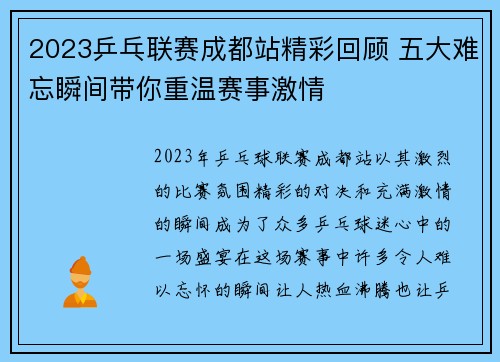 2023乒乓联赛成都站精彩回顾 五大难忘瞬间带你重温赛事激情

2023年乒乓球联赛成都站以其激烈的比赛氛围精彩的对决和充满激情的瞬间成为了众多乒乓球迷心中的一场盛宴在这场赛事中许多令人难以忘怀的瞬间让人热血沸腾也让乒